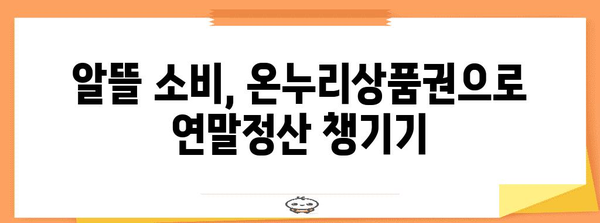 알뜰 소비, 온누리상품권으로
연말정산 챙기기